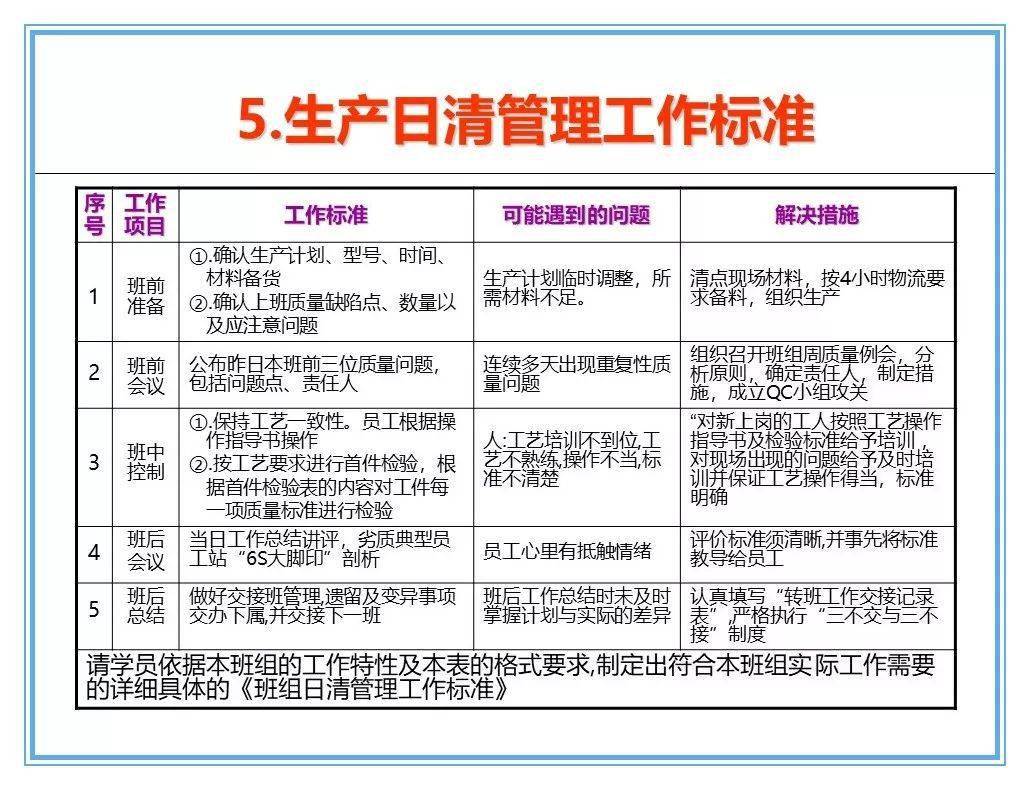 5.生产日清管理工作标准

| 序号 | 工作项目 | 工作标准 | 可能遇到的问题 | 解决措施 |
|---|---|---|---|---|
| 1 | 班前准备 | ①.确认生产计划、型号、时间、材料备货 ②.确认上班质量缺陷点、数量以及应注意问题 | 生产计划临时调整，所需材料不足。 | 清点现场材料，按4小时物流要求备料，组织生产 |
| 2 | 班前会议 | 公布昨日本班前三位质量问题，包括问题点、责任人 | 连续多天出现重复性质量问题 | 组织召开班组周质量例会，分析原则，确定责任人，制定措施，成立QC小组攻关 |
| 3 | 班中控制 | ①.保持工艺一致性。员工根据操作指导书操作 ②.按工艺要求进行首件检验，根据首件检验表的内容对工件每一项质量标准进行检验 | 人:工艺培训不到位,工艺不熟练,操作不当,标准不清楚 | “对新上岗的工人按照工艺操作指导书及检验标准给予培训，对现场出现的问题给予及时培训并保证工艺操作得当，标准明确 |
| 4 | 班后会议 | 当日工作总结讲评，劣质典型员工站“6S大脚印”剖析 | 员工心里有抵触情绪 | 评价标准须清晰,并事先将标准教导给员工 |
| 5 | 班后总结 | 做好交接班管理,遗留及变异事项交办下属,并交接下一班 | 班后工作总结时未及时掌握计划与实际的差异 | 认真填写“转班工作交接记录表”，严格执行“三不交与三不接”制度 |

请学员依据本班组的工作特性及本表的格式要求,制定出符合本班组实际工作需要的详细具体的《班组日清管理工作标准》